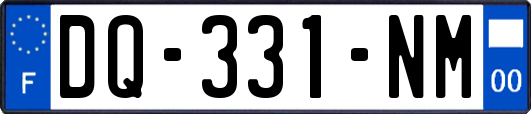 F

DQ-331-NM

00